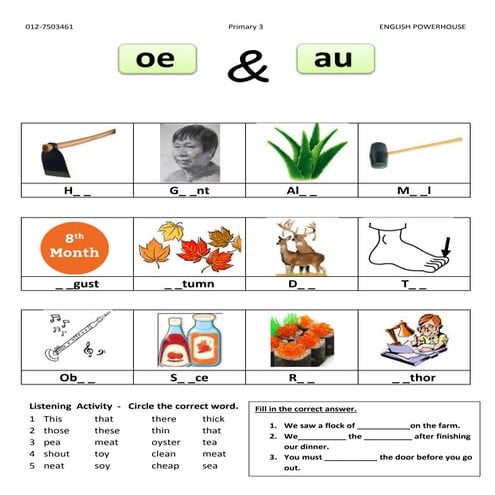 012-7503461 Primary 3 ENGLISH POWERHOUSE

oe & au

| H_ _ | G_ _nt | Al_ _ | M_ _l |
|---|---|---|---|

8th Month

| _ _gust | _ _tumn | D_ _ | T_ _ |
|---|---|---|---|

| Ob_ _ | S_ _ce | R_ _ | _ _thor |
|---|---|---|---|

Listening Activity - Circle the correct word.

| 1 | This | that | there | thick |
|---|---|---|---|---|
| 2 | those | these | thin | that |
| 3 | pea | meat | oyster | tea |
| 4 | shout | toy | clean | meat |
| 5 | neat | soy | cheap | sea |

Fill in the correct answer.

1. We saw a flock of ____________on the farm.
2. We___________ the ___________ after finishing our dinner.
3. You must ____________ the door before you go out.